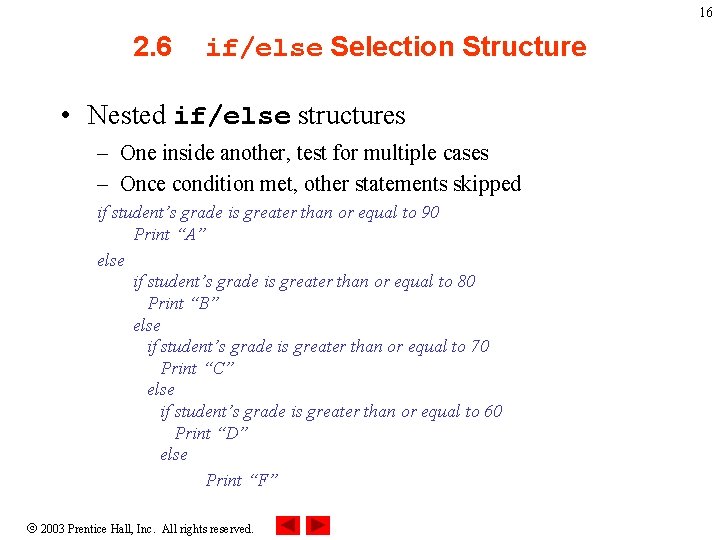 16

2.6 if/else Selection Structure

• Nested if/else structures
– One inside another, test for multiple cases
– Once condition met, other statements skipped

if student’s grade is greater than or equal to 90
Print “A”
else
if student’s grade is greater than or equal to 80
Print “B”
else
if student’s grade is greater than or equal to 70
Print “C”
else
if student’s grade is greater than or equal to 60
Print “D”
else
Print “F”

© 2003 Prentice Hall, Inc. All rights reserved.